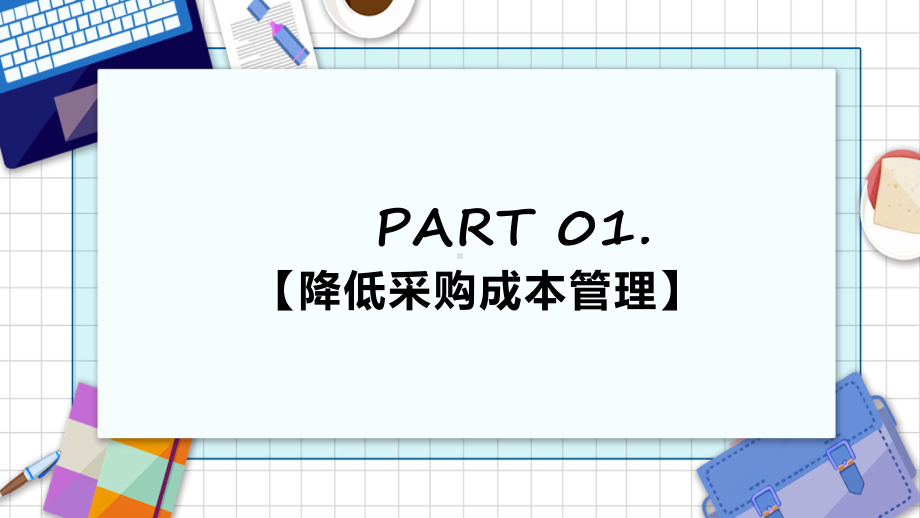 PART 01.

【降低采购成本管理】